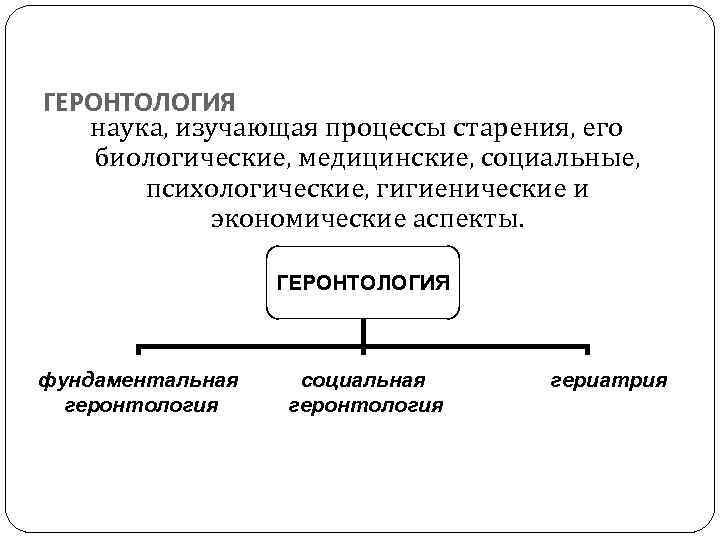 ГЕРОНТОЛОГИЯ

наука, изучающая процессы старения, его биологические, медицинские, социальные, психологические, гигиенические и экономические аспекты.

ГЕРОНТОЛОГИЯ

фундаментальная геронтология

социальная геронтология

гериатрия